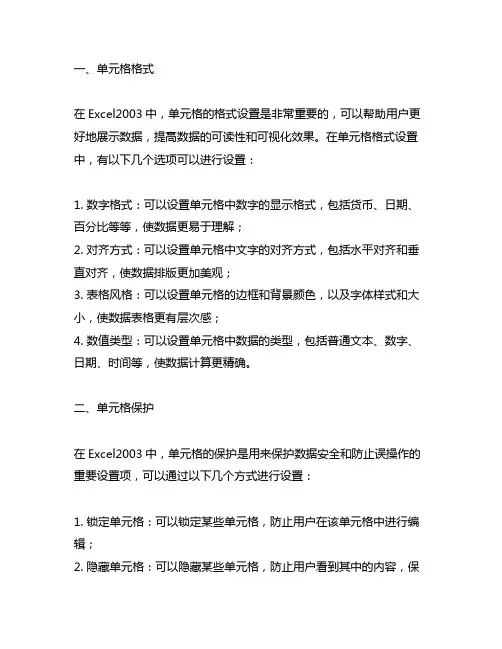 一、单元格格式

在 Excel2003 中，单元格的格式设置是非常重要的，可以帮助用户更好地展示数据，提高数据的可读性和可视化效果。在单元格格式设置中，有以下几个选项可以进行设置：

1. 数字格式：可以设置单元格中数字的显示格式，包括货币、日期、百分比等等，使数据更易于理解；
2. 对齐方式：可以设置单元格中文字的对齐方式，包括水平对齐和垂直对齐，使数据排版更加美观；
3. 表格风格：可以设置单元格的边框和背景颜色，以及字体样式和大小，使数据表格更有层次感；
4. 数值类型：可以设置单元格中数据的类型，包括普通文本、数字、日期、时间等，使数据计算更精确。

二、单元格保护

在 Excel2003 中，单元格的保护是用来保护数据安全和防止误操作的重要设置项，可以通过以下几个方式进行设置：

1. 锁定单元格：可以锁定某些单元格，防止用户在该单元格中进行编辑；
2. 隐藏单元格：可以隐藏某些单元格，防止用户看到其中的内容，保